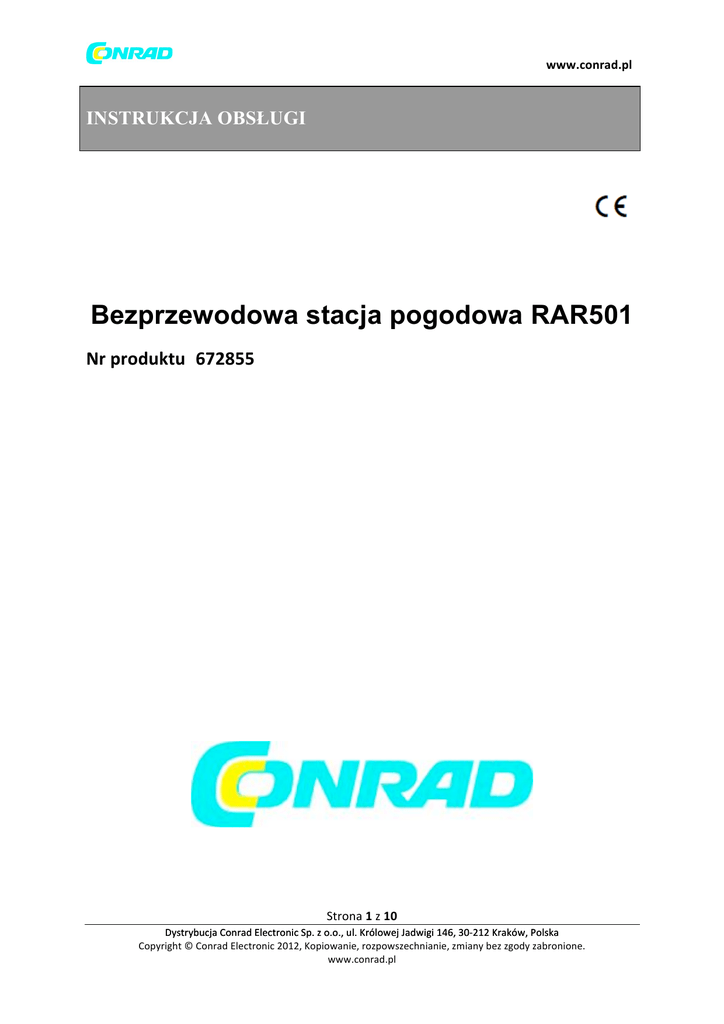 CONRAD

www.conrad.pl

INSTRUKCJA OBSŁUGI

CE

Bezprzewodowa stacja pogodowa RAR501

Nr produktu 672855

CONRAD

Strona 1 z 10

Dystrybucja Conrad Electronic Sp. z o.o., ul. Królowej Jadwigi 146, 30-212 Kraków, Polska
Copyright © Conrad Electronic 2012, Kopiowanie, rozpowszechnianie, zmiany bez zgody zabronione.
www.conrad.pl